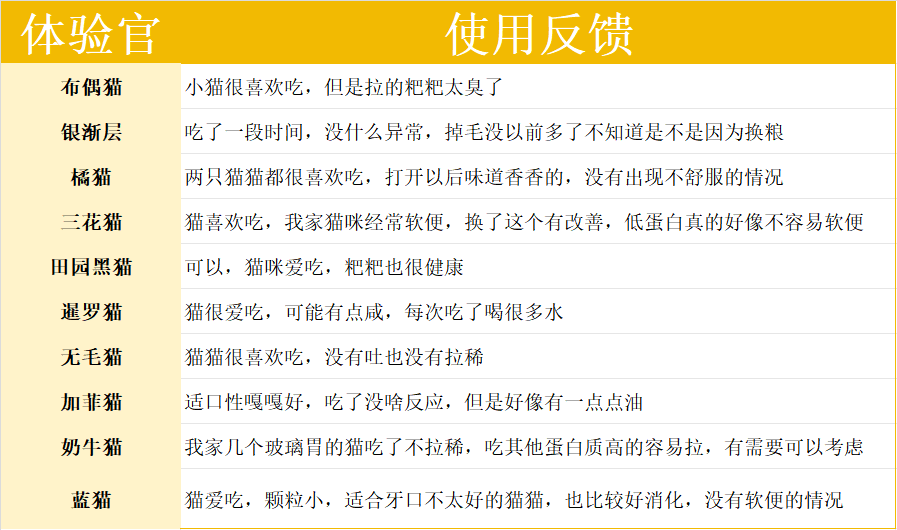 | 体验官 | 使用反馈 |
|---|---|
| 布偶猫 | 小猫很喜欢吃，但是拉的粑粑太臭了 |
| 银渐层 | 吃了一段时间，没什么异常，掉毛没以前多了不知道是不是因为换粮 |
| 橘猫 | 两只猫猫都很喜欢吃，打开以后味道香香的，没有出现不舒服的情况 |
| 三花猫 | 猫喜欢吃，我家猫咪经常软便，换了这个有改善，低蛋白真的好像不容易软便 |
| 田园黑猫 | 可以，猫咪爱吃，粑粑也很健康 |
| 暹罗猫 | 猫很爱吃，可能有点咸，每次吃了喝很多水 |
| 无毛猫 | 猫猫很喜欢吃，没有吐也没有拉稀 |
| 加菲猫 | 适口性嘎嘎好，吃了没啥反应，但是好像有一点点油 |
| 奶牛猫 | 我家几个玻璃胃的猫吃了不拉稀，吃其他蛋白质高的容易拉，有需要可以考虑 |
| 蓝猫 | 猫爱吃，颗粒小，适合牙口不太好的猫猫，也比较好消化，没有软便的情况 |